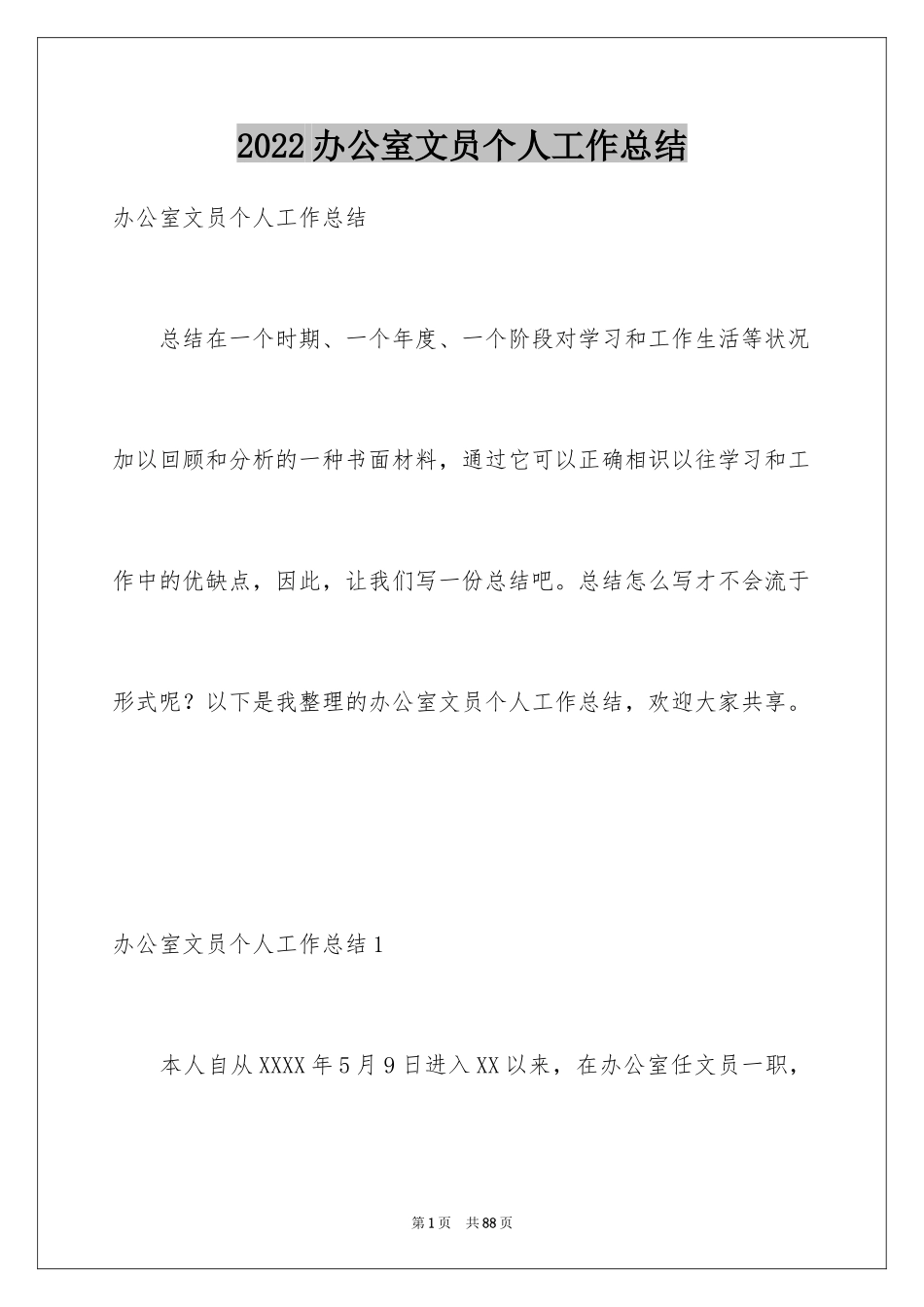 2022办公室文员个人工作总结

办公室文员个人工作总结

总结在一个时期、一个年度、一个阶段对学习和工作生活等状况加以回顾和分析的一种书面材料，通过它可以正确相识以往学习和工作中的优缺点，因此，让我们写一份总结吧。总结怎么写才不会流于形式呢？以下是我整理的办公室文员个人工作总结，欢迎大家共享。

办公室文员个人工作总结1

本人自从XXXX年5月9日进入XX以来，在办公室任文员一职，

第1页 共88页